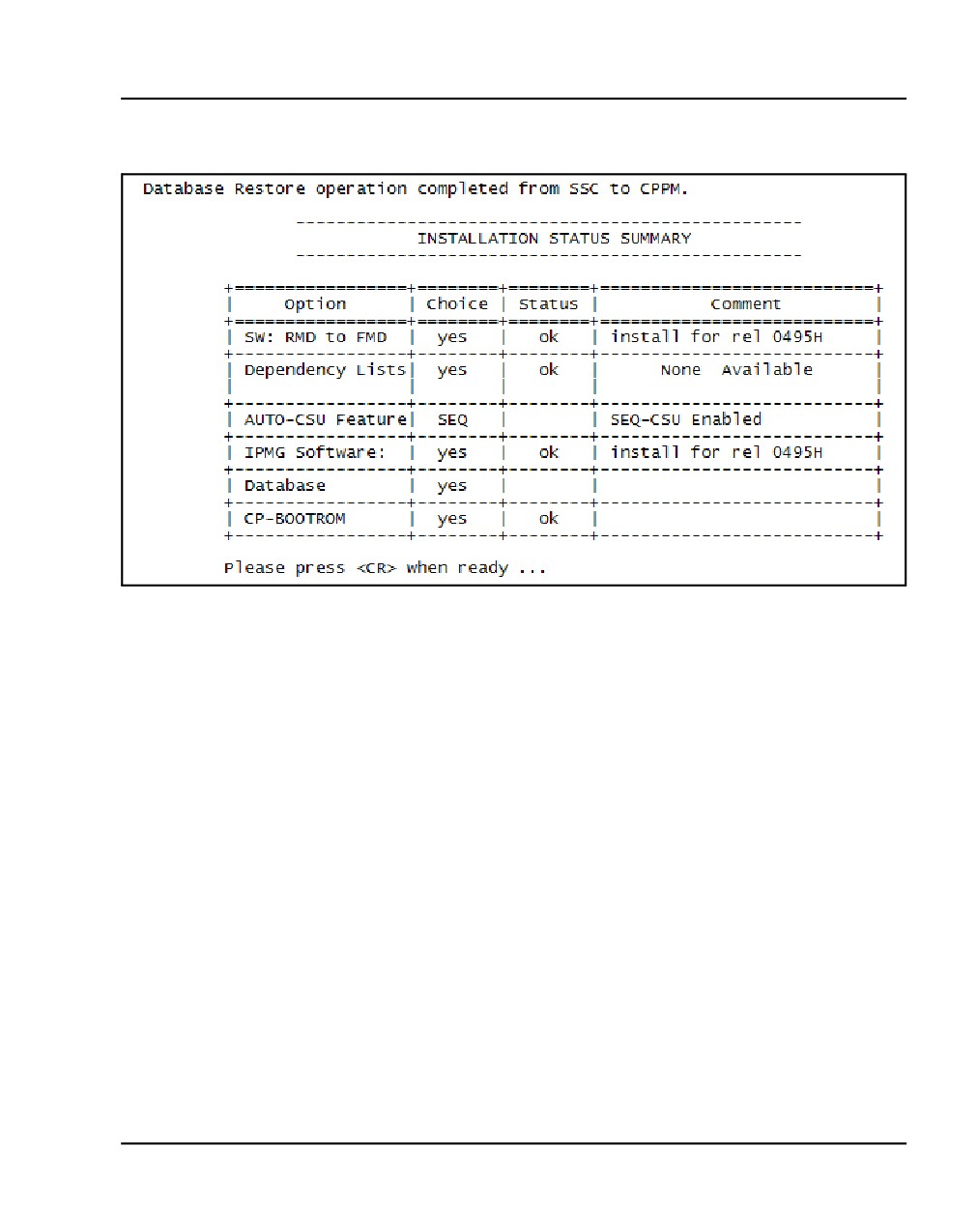 Database Restore operation completed from SSC to CPPM.

INSTALLATION STATUS SUMMARY

| Option | Choice | Status | Comment |
|---|---|---|---|
| SW: RMD to FMD | yes | ok | install for rel 0495H |
| Dependency Lists | yes | ok | None Available |
| AUTO-CSU Feature | SEQ | | SEQ-CSU Enabled |
| IPMG Software: | yes | ok | install for rel 0495H |
| Database | yes | | |
| CP-BOOTROM | yes | ok | |

Please press <CR> when ready ...